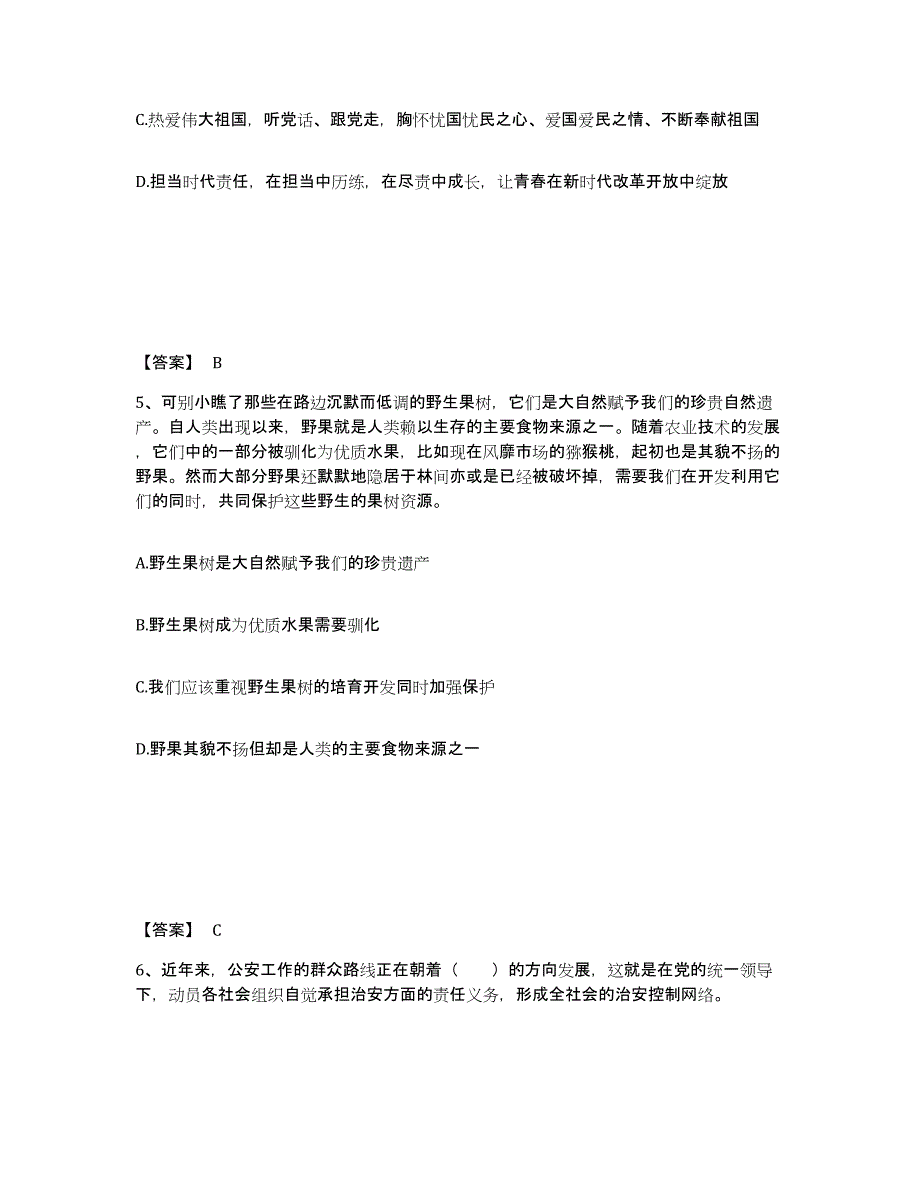 C.热爱伟大祖国，听党话、跟党走，胸怀忧国忧民之心、爱国爱民之情、不断奉献祖国

D.担当时代责任，在担当中历练，在尽责中成长，让青春在新时代改革开放中绽放

【答案】 B

5、可别小瞧了那些在路边沉默而低调的野生果树，它们是大自然赋予我们的珍贵自然遗产。自人类出现以来，野果就是人类赖以生存的主要食物来源之一。随着农业技术的发展，它们中的一部分被驯化为优质水果，比如现在风靡市场的猕猴桃，起初也是其貌不扬的野果。然而大部分野果还默默地隐居于林间亦或是已经被破坏掉，需要我们在开发利用它们的同时，共同保护这些野生的果树资源。

A.野生果树是大自然赋予我们的珍贵遗产

B.野生果树成为优质水果需要驯化

C.我们应该重视野生果树的培育开发同时加强保护

D.野果其貌不扬但却是人类的主要食物来源之一

【答案】 C

6、近年来，公安工作的群众路线正在朝着（　　）的方向发展，这就是在党的统一领导下，动员各社会组织自觉承担治安方面的责任义务，形成全社会的治安控制网络。